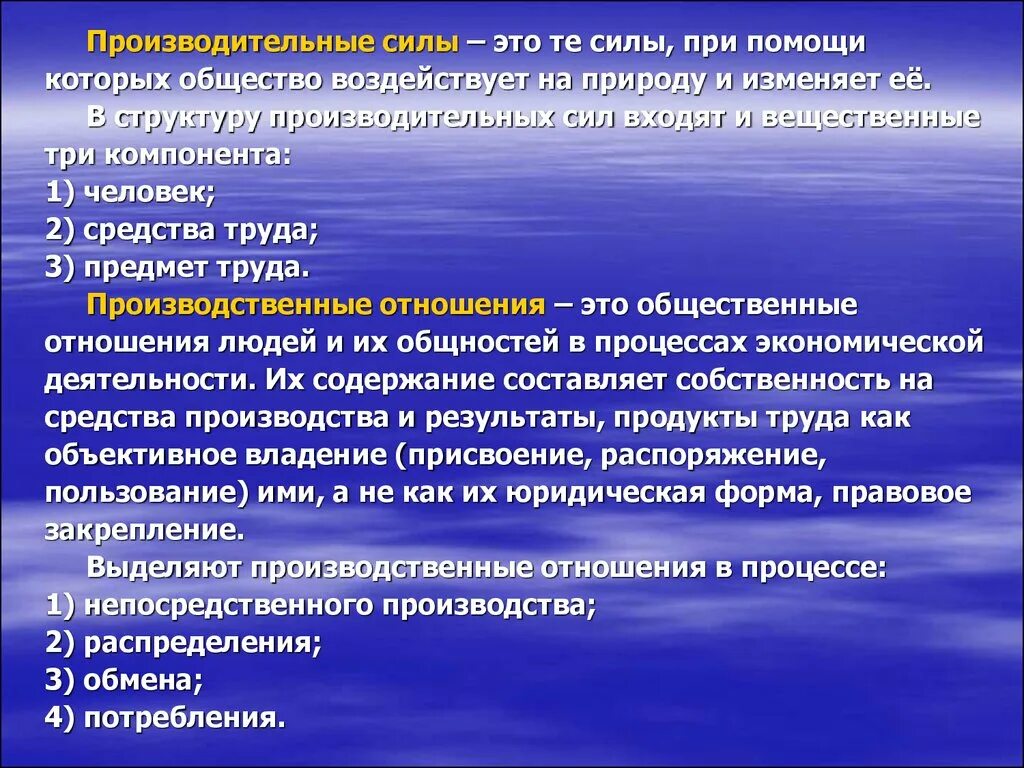 Производительные силы – это те силы, при помощи которых общество воздействует на природу и изменяет её.

В структуру производительных сил входят и вещественные три компонента:
1) человек;
2) средства труда;
3) предмет труда.

Производственные отношения – это общественные отношения людей и их общностей в процессах экономической деятельности. Их содержание составляет собственность на средства производства и результаты, продукты труда как объективное владение (присвоение, распоряжение, пользование) ими, а не как их юридическая форма, правовое закрепление.

Выделяют производственные отношения в процессе:
1) непосредственного производства;
2) распределения;
3) обмена;
4) потребления.